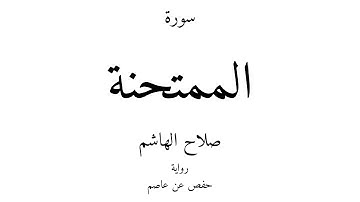 سورة

الممتحنة

صلاح الهاشم

رواية

حفص عن عاصم